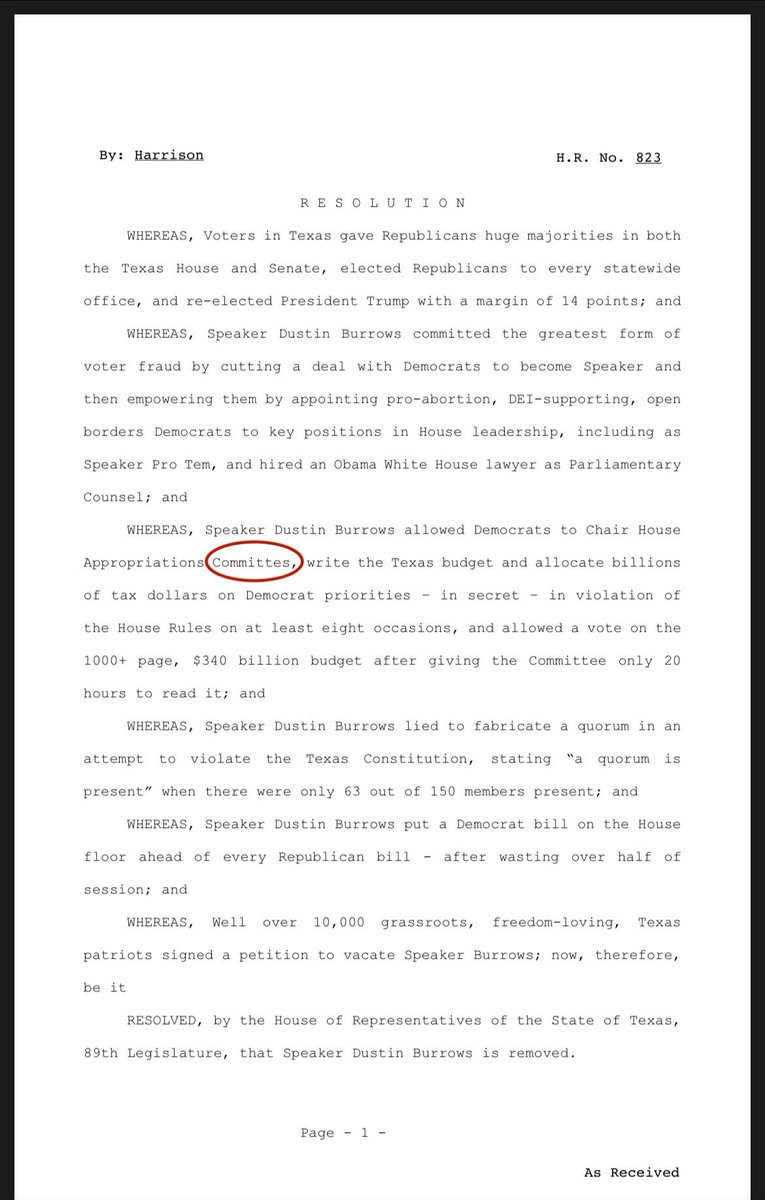 By: Harrison H.R. No. 823

R E S O L U T I O N

WHEREAS, Voters in Texas gave Republicans huge majorities in both the Texas House and Senate, elected Republicans to every statewide office, and re-elected President Trump with a margin of 14 points; and

WHEREAS, Speaker Dustin Burrows committed the greatest form of voter fraud by cutting a deal with Democrats to become Speaker and then empowering them by appointing pro-abortion, DEI-supporting, open borders Democrats to key positions in House leadership, including as Speaker Pro Tem, and hired an Obama White House lawyer as Parliamentary Counsel; and

WHEREAS, Speaker Dustin Burrows allowed Democrats to Chair House Appropriations Committes, write the Texas budget and allocate billions of tax dollars on Democrat priorities - in secret - in violation of the House Rules on at least eight occasions, and allowed a vote on the 1000+ page, $340 billion budget after giving the Committee only 20 hours to read it; and

WHEREAS, Speaker Dustin Burrows lied to fabricate a quorum in an attempt to violate the Texas Constitution, stating "a quorum is present" when there were only 63 out of 150 members present; and

WHEREAS, Speaker Dustin Burrows put a Democrat bill on the House floor ahead of every Republican bill - after wasting over half of session; and

WHEREAS, Well over 10,000 grassroots, freedom-loving, Texas patriots signed a petition to vacate Speaker Burrows; now, therefore, be it

RESOLVED, by the House of Representatives of the State of Texas, 89th Legislature, that Speaker Dustin Burrows is removed.

Page - 1 -

As Received